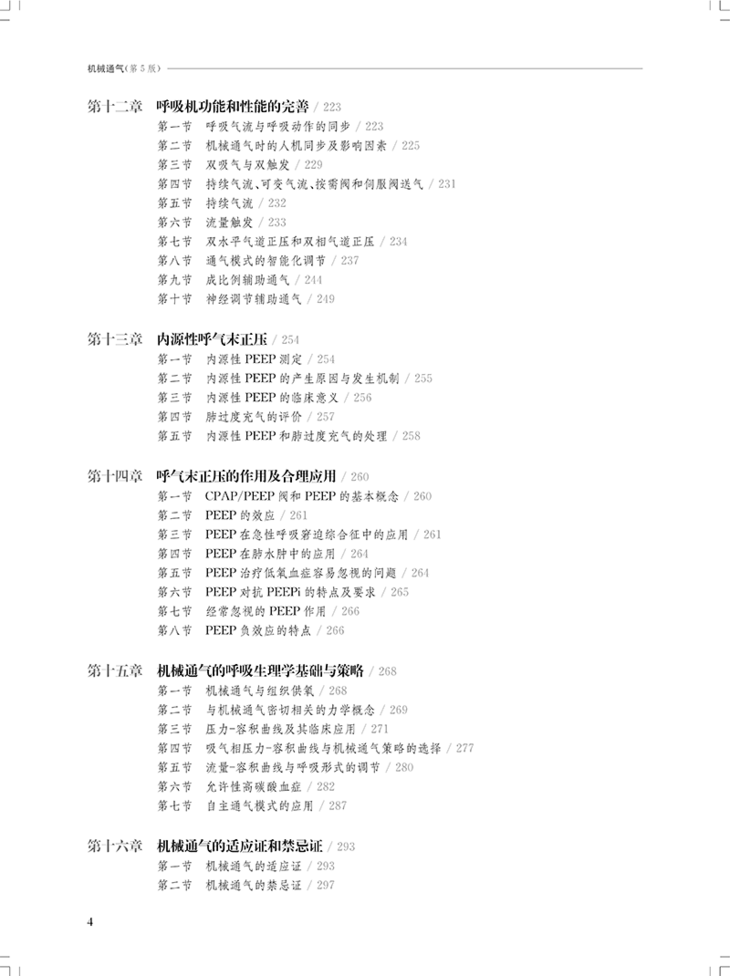 机械通气(第5版)

第十二章　呼吸机功能和性能的完善 / 223
第一节　呼吸气流与呼吸动作的同步 / 223
第二节　机械通气时的人机同步及影响因素 / 225
第三节　双吸气与双触发 / 229
第四节　持续气流、可变气流、按需阀和伺服阀送气 / 231
第五节　持续气流 / 232
第六节　流量触发 / 233
第七节　双水平气道正压和双相气道正压 / 234
第八节　通气模式的智能化调节 / 237
第九节　成比例辅助通气 / 244
第十节　神经调节辅助通气 / 249

第十三章　内源性呼气末正压 / 254
第一节　内源性 PEEP 测定 / 254
第二节　内源性 PEEP 的产生原因与发生机制 / 255
第三节　内源性 PEEP 的临床意义 / 256
第四节　肺过度充气的评价 / 257
第五节　内源性 PEEP 和肺过度充气的处理 / 258

第十四章　呼气末正压的作用及合理应用 / 260
第一节　CPAP/PEEP 阀和 PEEP 的基本概念 / 260
第二节　PEEP 的效应 / 261
第三节　PEEP 在急性呼吸窘迫综合征中的应用 / 261
第四节　PEEP 在肺水肿中的应用 / 264
第五节　PEEP 治疗低氧血症容易忽视的问题 / 264
第六节　PEEP 对抗 PEEPi 的特点及要求 / 265
第七节　经常忽视的 PEEP 作用 / 266
第八节　PEEP 负效应的特点 / 266

第十五章　机械通气的呼吸生理学基础与策略 / 268
第一节　机械通气与组织供氧 / 268
第二节　与机械通气密切相关的力学概念 / 269
第三节　压力-容积曲线及其临床应用 / 271
第四节　吸气相压力-容积曲线与机械通气策略的选择 / 277
第五节　流量-容积曲线与呼吸形式的调节 / 280
第六节　允许性高碳酸血症 / 282
第七节　自主通气模式的应用 / 287

第十六章　机械通气的适应证和禁忌证 / 293
第一节　机械通气的适应证 / 293
第二节　机械通气的禁忌证 / 297

4